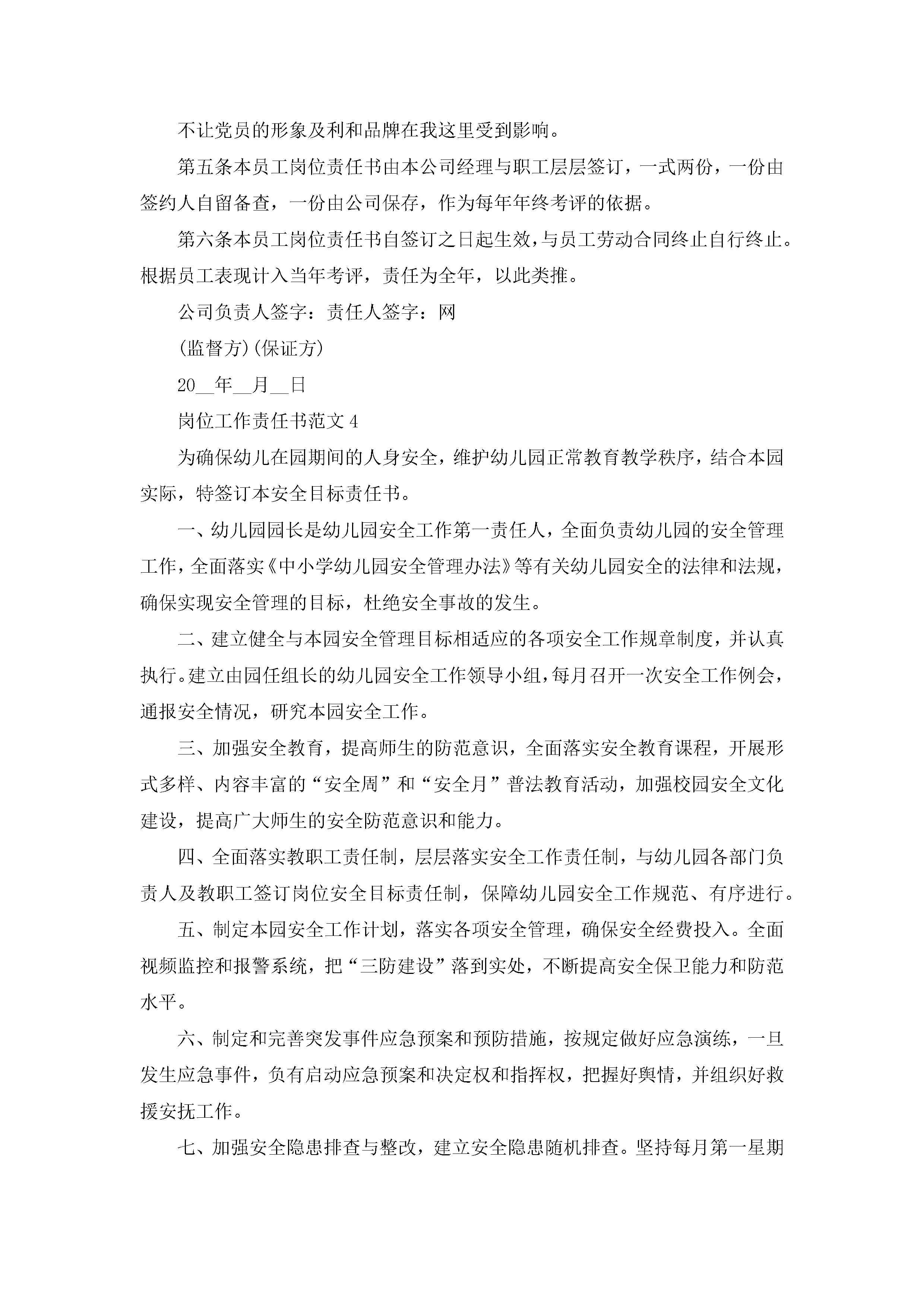 不让党员的形象及利和品牌在我这里受到影响。

第五条本员工岗位责任书由本公司经理与职工层层签订，一式两份，一份由签约人自留备查，一份由公司保存，作为每年年终考评的依据。

第六条本员工岗位责任书自签订之日起生效，与员工劳动合同终止自行终止。根据员工表现计入当年考评，责任为全年，以此类推。

公司负责人签字：责任人签字：网

(监督方)(保证方)

20__年__月__日

岗位工作责任书范文4

为确保幼儿在园期间的人身安全，维护幼儿园正常教育教学秩序，结合本园实际，特签订本安全目标责任书。

一、幼儿园园长是幼儿园安全工作第一责任人，全面负责幼儿园的安全管理工作，全面落实《中小学幼儿园安全管理办法》等有关幼儿园安全的法律和法规，确保实现安全管理的目标，杜绝安全事故的发生。

二、建立健全与本园安全管理目标相适应的各项安全工作规章制度，并认真执行。建立由园任组长的幼儿园安全工作领导小组，每月召开一次安全工作例会，通报安全情况，研究本园安全工作。

三、加强安全教育，提高师生的防范意识，全面落实安全教育课程，开展形式多样、内容丰富的“安全周”和“安全月”普法教育活动，加强校园安全文化建设，提高广大师生的安全防范意识和能力。

四、全面落实教职工责任制，层层落实安全工作责任制，与幼儿园各部门负责人及教职工签订岗位安全目标责任制，保障幼儿园安全工作规范、有序进行。

五、制定本园安全工作计划，落实各项安全管理，确保安全经费投入。全面视频监控和报警系统，把“三防建设”落到实处，不断提高安全保卫能力和防范水平。

六、制定和完善突发事件应急预案和预防措施，按规定做好应急演练，一旦发生应急事件，负有启动应急预案和决定权和指挥权，把握好舆情，并组织好救援安抚工作。

七、加强安全隐患排查与整改，建立安全隐患随机排查。坚持每月第一星期